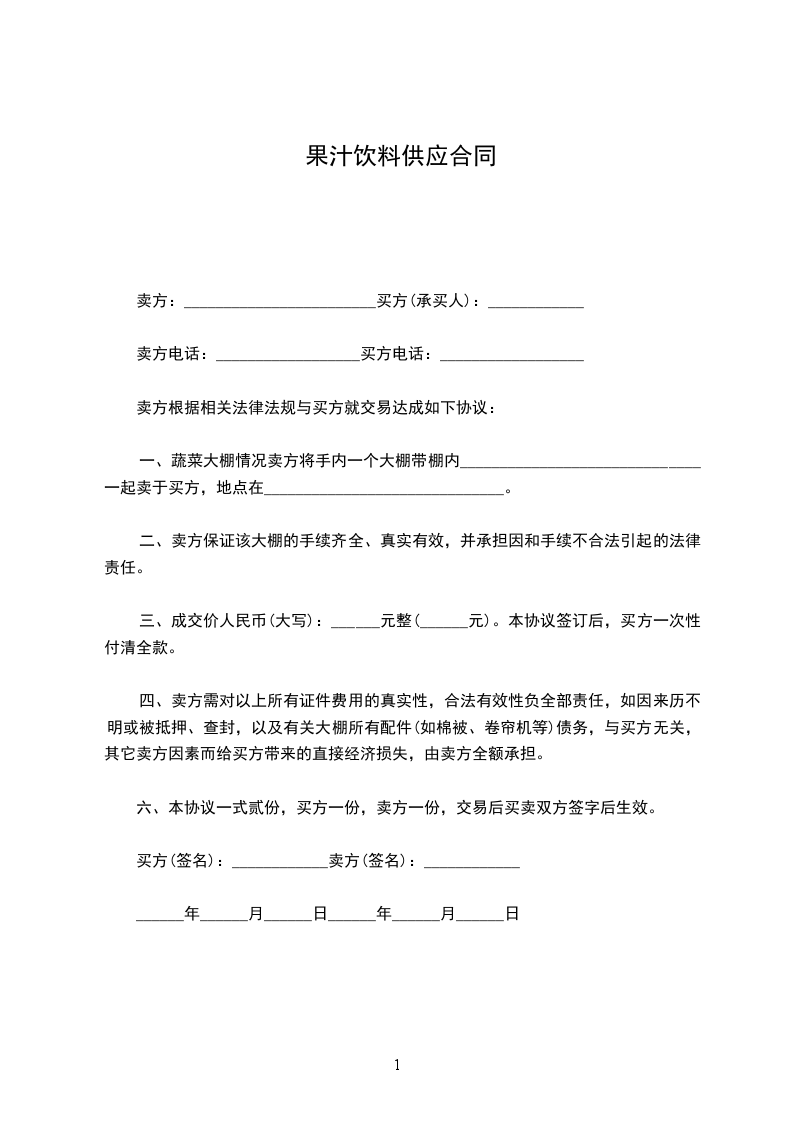 果汁饮料供应合同

卖方：________________________买方(承买人)：____________

卖方电话：__________________买方电话：__________________

卖方根据相关法律法规与买方就交易达成如下协议：

一、蔬菜大棚情况卖方将手内一个大棚带棚内______________________________一起卖于买方，地点在______________________________。

二、卖方保证该大棚的手续齐全、真实有效，并承担因和手续不合法引起的法律责任。

三、成交价人民币(大写)：______元整(______元)。本协议签订后，买方一次性付清全款。

四、卖方需对以上所有证件费用的真实性，合法有效性负全部责任，如因来历不明或被抵押、查封，以及有关大棚所有配件(如棉被、卷帘机等)债务，与买方无关，其它卖方因素而给买方带来的直接经济损失，由卖方全额承担。

六、本协议一式贰份，买方一份，卖方一份，交易后买卖双方签字后生效。

买方(签名)：____________卖方(签名)：____________

______年______月______日______年______月______日

1